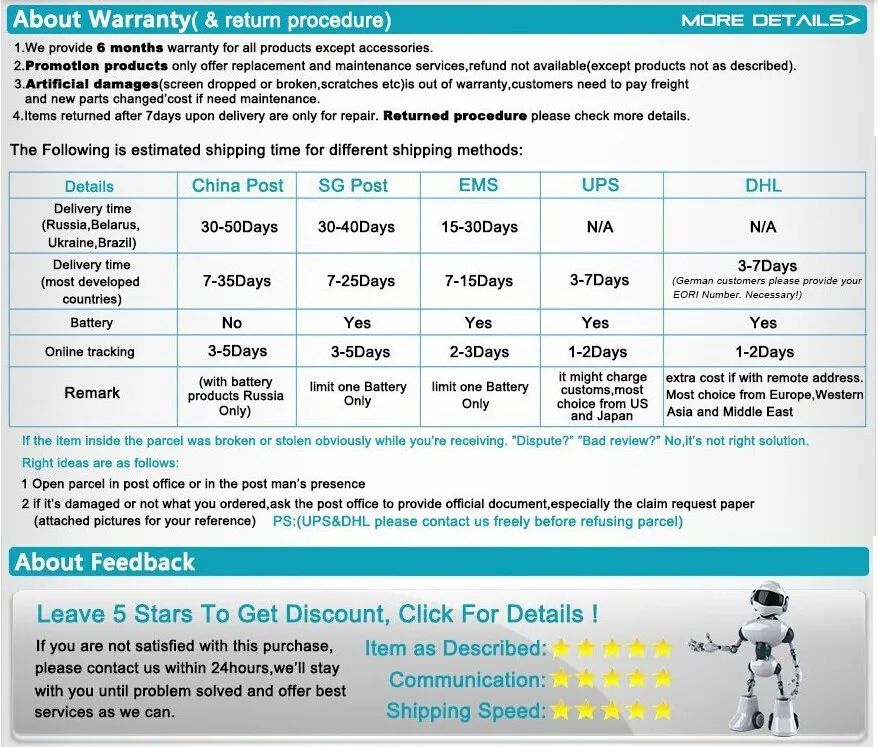 About Warranty( & return procedure)

MORE DETAILS>

1.We provide 6 months warranty for all products except accessories.
2.Promotion products only offer replacement and maintenance services,refund not available(except products not as described).
3.Artificial damages(screen dropped or broken,scratches etc)is out of warranty,customers need to pay freight and new parts changed'cost if need maintenance.
4.Items returned after 7days upon delivery are only for repair. Returned procedure please check more details.

The Following is estimated shipping time for different shipping methods:

| Details | China Post | SG Post | EMS | UPS | DHL |
|---|---|---|---|---|---|
| Delivery time (Russia,Belarus, Ukraine,Brazil) | 30-50Days | 30-40Days | 15-30Days | N/A | N/A |
| Delivery time (most developed countries) | 7-35Days | 7-25Days | 7-15Days | 3-7Days | 3-7Days (German customers please provide your EORI Number. Necessary!) |
| Battery | No | Yes | Yes | Yes | Yes |
| Online tracking | 3-5Days | 3-5Days | 2-3Days | 1-2Days | 1-2Days |
| Remark | (with battery products Russia Only) | limit one Battery Only | limit one Battery Only | it might charge customs,most choice from US and Japan | extra cost if with remote address. Most choice from Europe,Western Asia and Middle East |

If the item inside the parcel was broken or stolen obviously while you're receiving. "Dispute?" "Bad review?" No,it's not right solution.

Right ideas are as follows:
1 Open parcel in post office or in the post man's presence
2 if it's damaged or not what you ordered,ask the post office to provide official document,especially the claim request paper (attached pictures for your reference) PS:(UPS&DHL please contact us freely before refusing parcel)

About Feedback

Leave 5 Stars To Get Discount, Click For Details !

If you are not satisfied with this purchase, please contact us within 24hours,we'll stay with you until problem solved and offer best services as we can.

Item as Described:
Communication:
Shipping Speed: